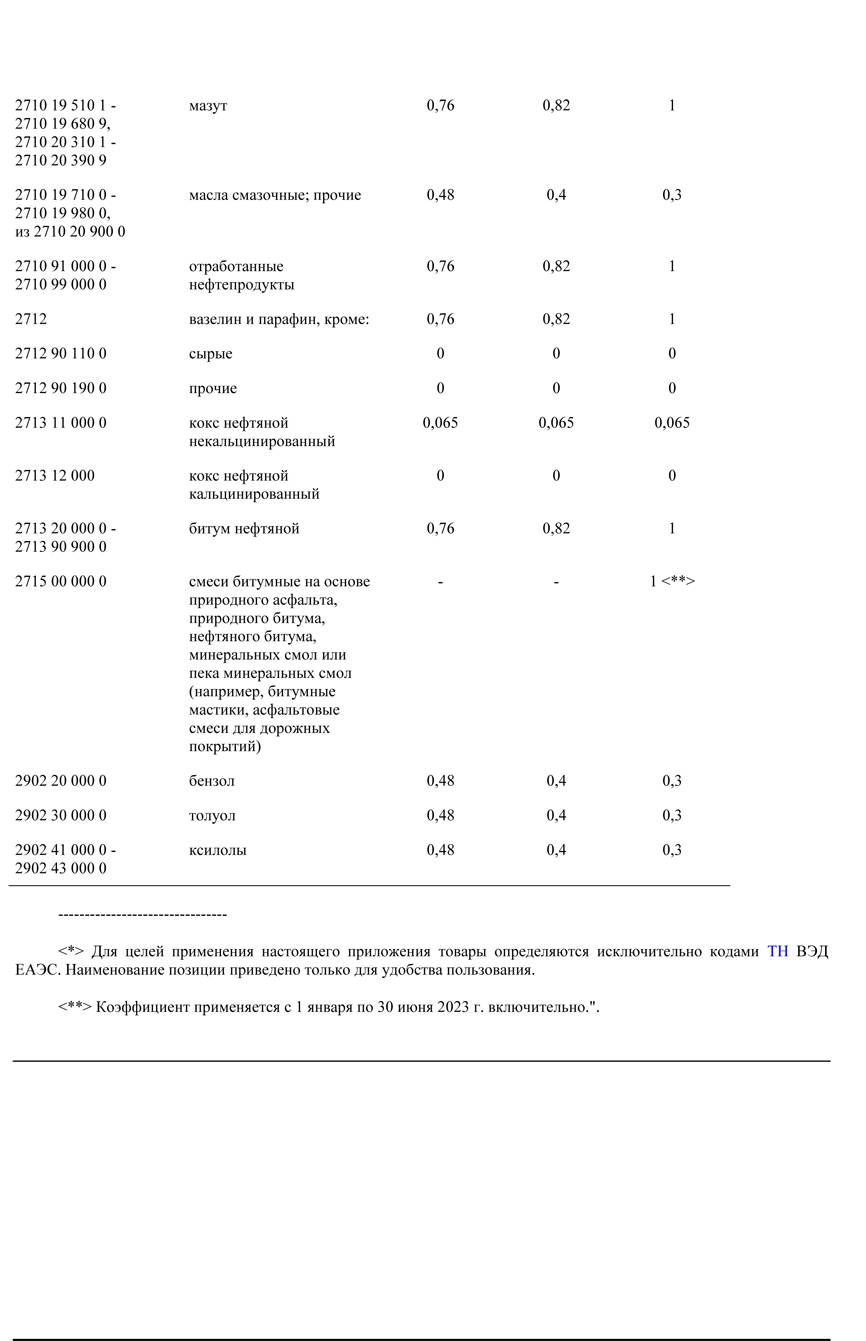 | | | | | |
|---|---|---|---|---|
| 2710 19 510 1 - 2710 19 680 9, 2710 20 310 1 - 2710 20 390 9 | мазут | 0,76 | 0,82 | 1 |
| 2710 19 710 0 - 2710 19 980 0, из 2710 20 900 0 | масла смазочные; прочие | 0,48 | 0,4 | 0,3 |
| 2710 91 000 0 - 2710 99 000 0 | отработанные нефтепродукты | 0,76 | 0,82 | 1 |
| 2712 | вазелин и парафин, кроме: | 0,76 | 0,82 | 1 |
| 2712 90 110 0 | сырые | 0 | 0 | 0 |
| 2712 90 190 0 | прочие | 0 | 0 | 0 |
| 2713 11 000 0 | кокс нефтяной некальцинированный | 0,065 | 0,065 | 0,065 |
| 2713 12 000 | кокс нефтяной кальцинированный | 0 | 0 | 0 |
| 2713 20 000 0 - 2713 90 900 0 | битум нефтяной | 0,76 | 0,82 | 1 |
| 2715 00 000 0 | смеси битумные на основе природного асфальта, природного битума, нефтяного битума, минеральных смол или пека минеральных смол (например, битумные мастики, асфальтовые смеси для дорожных покрытий) | - | - | 1 <**> |
| 2902 20 000 0 | бензол | 0,48 | 0,4 | 0,3 |
| 2902 30 000 0 | толуол | 0,48 | 0,4 | 0,3 |
| 2902 41 000 0 - 2902 43 000 0 | ксилолы | 0,48 | 0,4 | 0,3 |

--------------------------------

<*> Для целей применения настоящего приложения товары определяются исключительно кодами ТН ВЭД ЕАЭС. Наименование позиции приведено только для удобства пользования.

<**> Коэффициент применяется с 1 января по 30 июня 2023 г. включительно.".